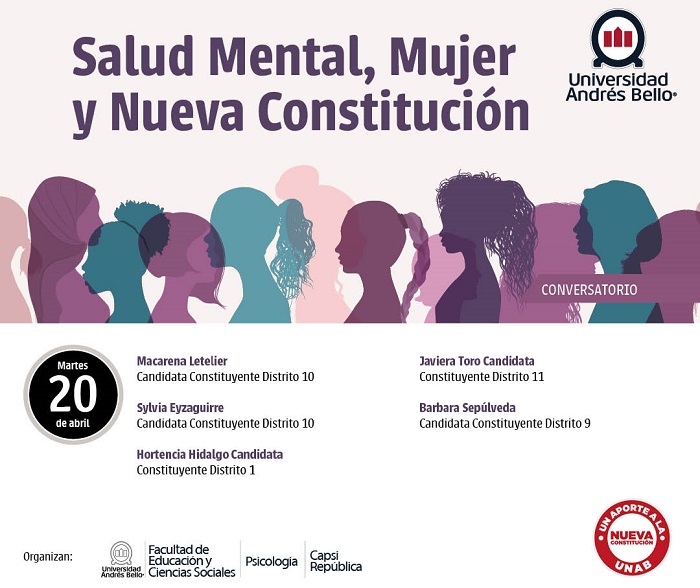 Salud Mental, Mujer y Nueva Constitución

Universidad Andrés Bello

CONVERSATORIO

Martes
20
de abril

Macarena Letelier
Candidata Constituyente Distrito 10

Sylvia Eyzaguirre
Candidata Constituyente Distrito 10

Hortencia Hidalgo Candidata
Constituyente Distrito 1

Javiera Toro Candidata
Constituyente Distrito 11

Barbara Sepúlveda
Candidata Constituyente Distrito 9

Organizan: Universidad Andrés Bello Facultad de Educación y Ciencias Sociales Psicología Capsi República

UN APORTE A LA NUEVA CONSTITUCIÓN UNAB